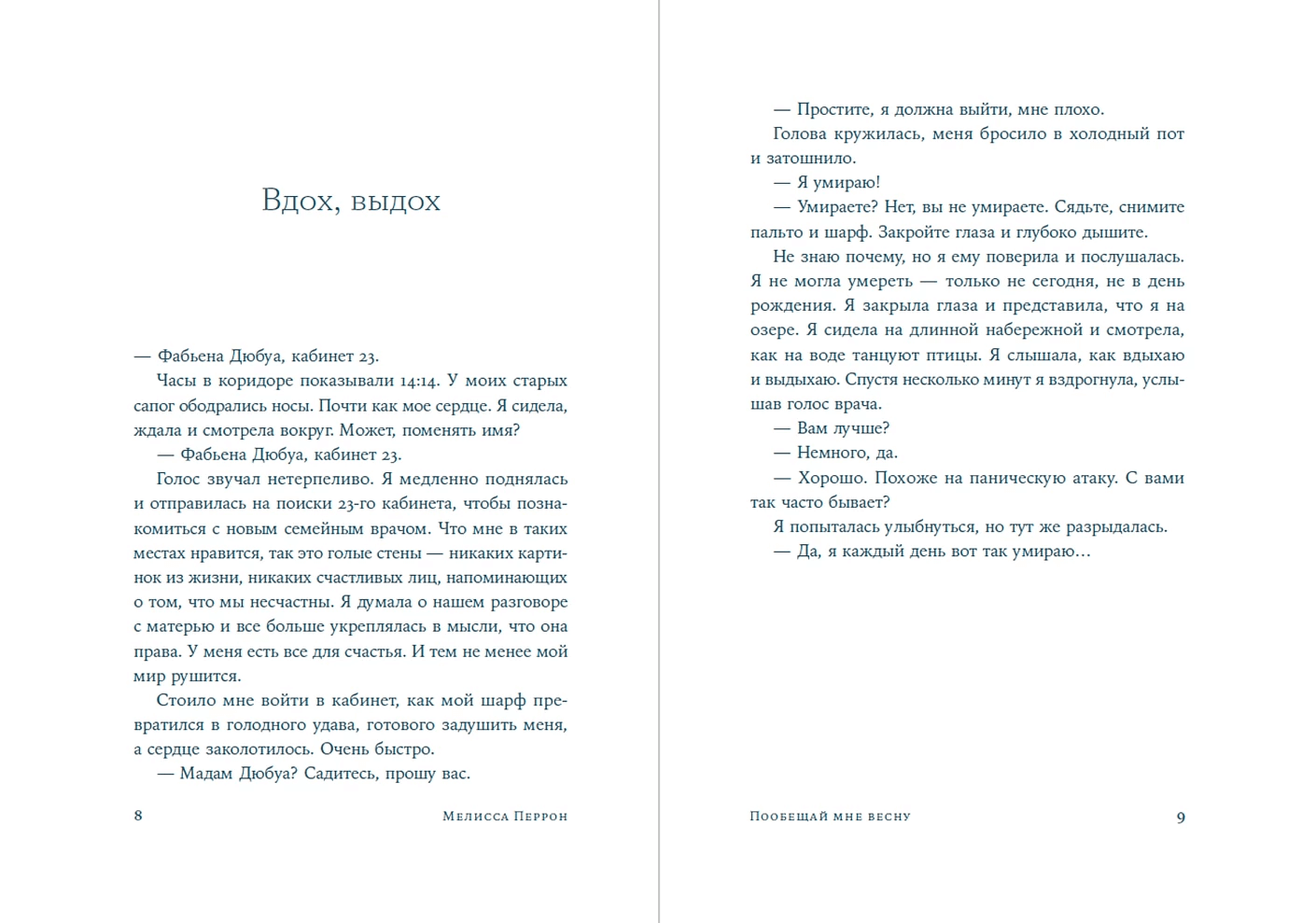 Вдох, выдох

— Фабьена Дюбуа, кабинет 23.

Часы в коридоре показывали 14:14. У моих старых сапог ободрались носы. Почти как мое сердце. Я сидела, ждала и смотрела вокруг. Может, поменять имя?

— Фабьена Дюбуа, кабинет 23.

Голос звучал нетерпеливо. Я медленно поднялась и отправилась на поиски 23-го кабинета, чтобы познакомиться с новым семейным врачом. Что мне в таких местах нравится, так это голые стены — никаких картинок из жизни, никаких счастливых лиц, напоминающих о том, что мы несчастны. Я думала о нашем разговоре с матерью и все больше укреплялась в мысли, что она права. У меня есть все для счастья. И тем не менее мой мир рушится.

Стоило мне войти в кабинет, как мой шарф превратился в голодного удава, готового задушить меня, а сердце заколотилось. Очень быстро.

— Мадам Дюбуа? Садитесь, прошу вас.

8 Мелисса Перрон

— Простите, я должна выйти, мне плохо.

Голова кружилась, меня бросило в холодный пот и затошнило.

— Я умираю!

— Умираете? Нет, вы не умираете. Сядьте, снимите пальто и шарф. Закройте глаза и глубоко дышите.

Не знаю почему, но я ему поверила и послушалась. Я не могла умереть — только не сегодня, не в день рождения. Я закрыла глаза и представила, что я на озере. Я сидела на длинной набережной и смотрела, как на воде танцуют птицы. Я слышала, как вдыхаю и выдыхаю. Спустя несколько минут я вздрогнула, услышав голос врача.

— Вам лучше?

— Немного, да.

— Хорошо. Похоже на паническую атаку. С вами так часто бывает?

Я попыталась улыбнуться, но тут же разрыдалась.

— Да, я каждый день вот так умираю…

Пообещай мне весну 9